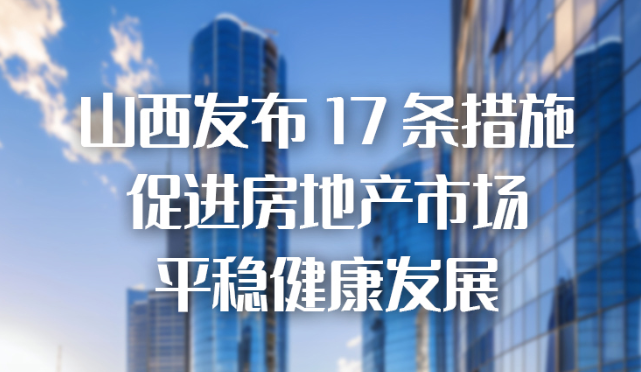 山西发布 17 条措施
促进房地产市场
平稳健康发展